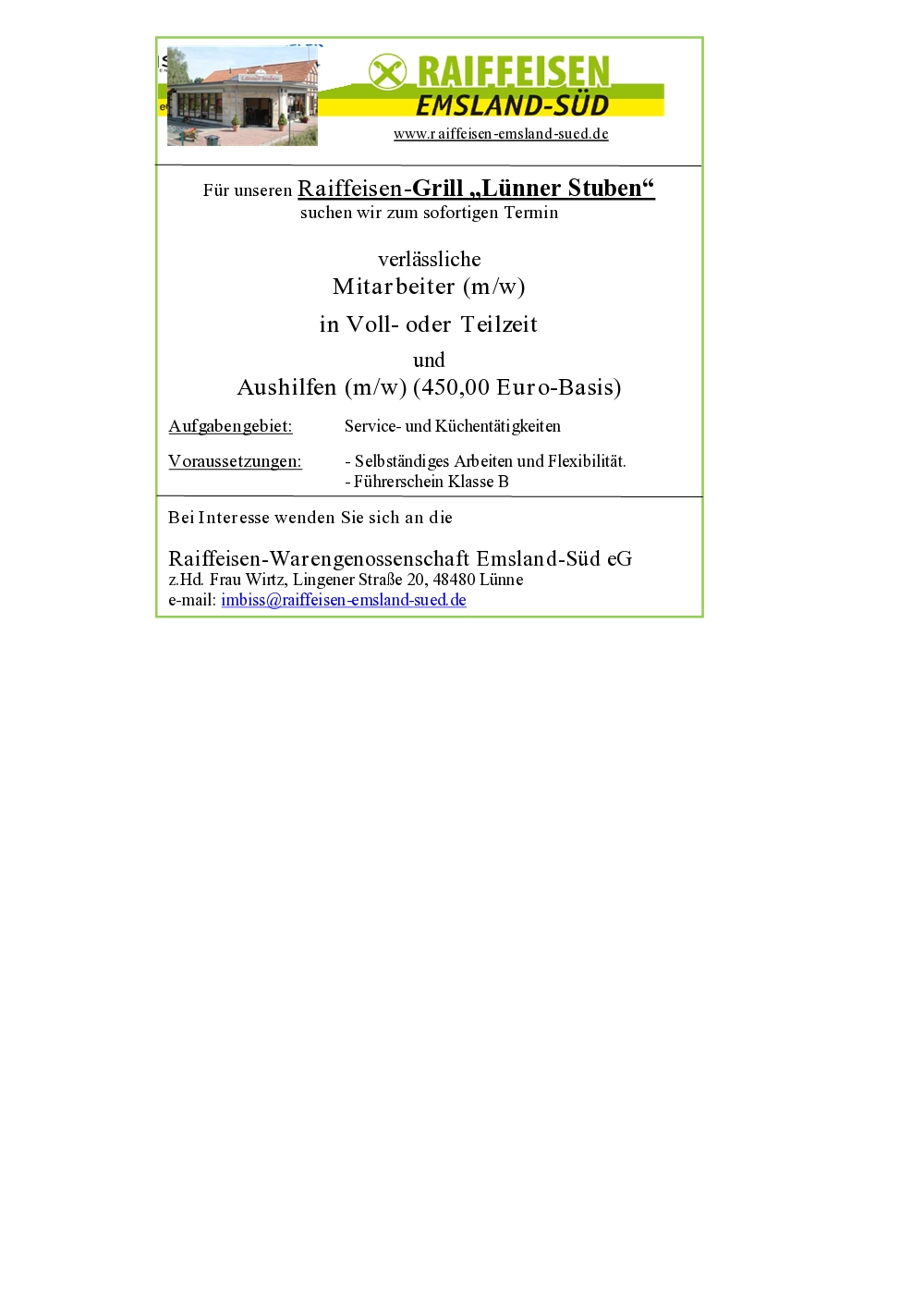 RAIFFEISEN
EMSLAND-SÜD
www.raiffeisen-emsland-sued.de

Für unseren Raiffeisen-Grill „Lünner Stuben“
suchen wir zum sofortigen Termin

verlässliche
Mitarbeiter (m/w)
in Voll- oder Teilzeit
und
Aushilfen (m/w) (450,00 Euro-Basis)

Aufgabengebiet: Service- und Küchentätigkeiten

Voraussetzungen: - Selbständiges Arbeiten und Flexibilität.
- Führerschein Klasse B

Bei Interesse wenden Sie sich an die

Raiffeisen-Warengenossenschaft Emsland-Süd eG
z.Hd. Frau Wirtz, Lingener Straße 20, 48480 Lünne
e-mail: imbiss@raiffeisen-emsland-sued.de